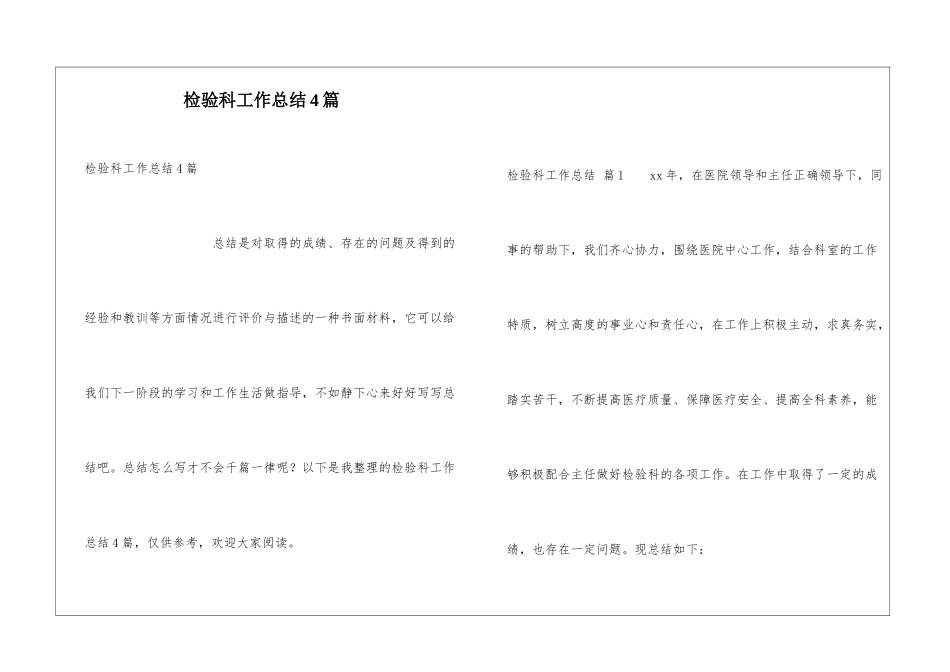 检验科工作总结4篇

检验科工作总结4篇

总结是对取得的成绩、存在的问题及得到的经验和教训等方面情况进行评价与描述的一种书面材料，它可以给我们下一阶段的学习和工作生活做指导，不如静下心来好好写写总结吧。总结怎么写才不会千篇一律呢？以下是我整理的检验科工作总结4篇，仅供参考，欢迎大家阅读。

检验科工作总结 篇1 xx年，在医院领导和主任正确领导下，同事的帮助下，我们齐心协力，围绕医院中心工作，结合科室的工作特质，树立高度的事业心和责任心，在工作上积极主动，求真务实，踏实苦干，不断提高医疗质量、保障医疗安全、提高全科素养，能够积极配合主任做好检验科的各项工作。在工作中取得了一定的成绩，也存在一定问题。现总结如下：